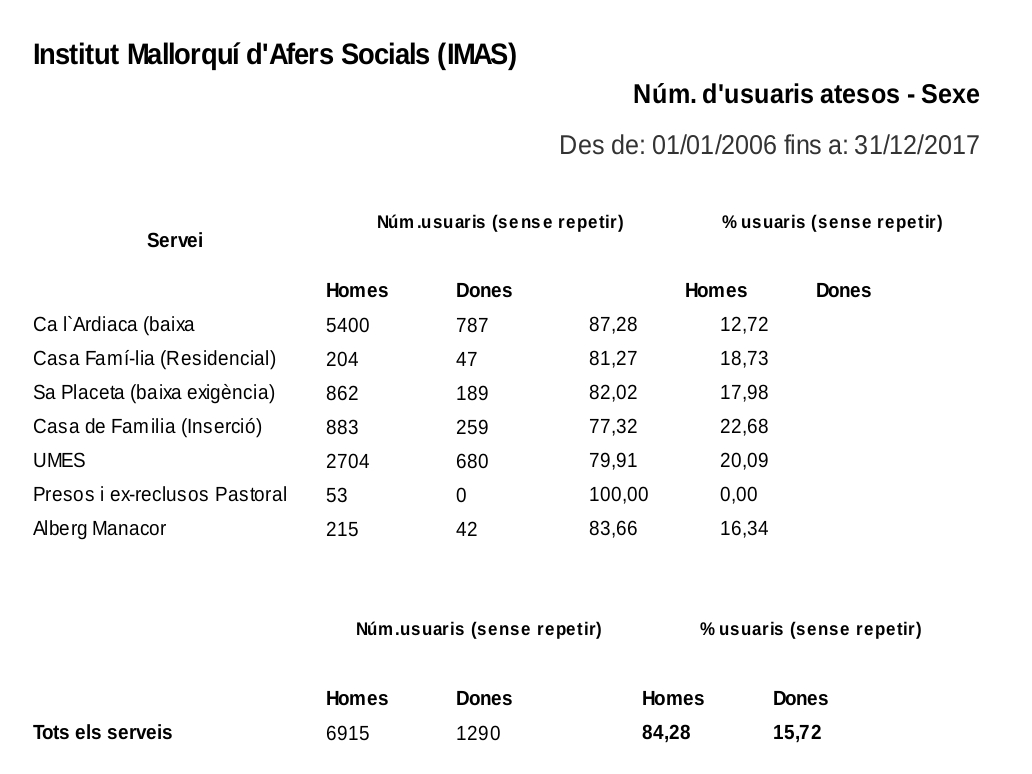 Institut Mallorquí d'Afers Socials (IMAS)

Núm. d'usuaris atesos - Sexe

Des de: 01/01/2006 fins a: 31/12/2017

| Servei | Núm.usuaris (sense repetir) | | % usuaris (sense repetir) | |
|---|---|---|---|---|
| | Homes | Dones | Homes | Dones |
| Ca l`Ardiaca (baixa | 5400 | 787 | 87,28 | 12,72 |
| Casa Famí-lia (Residencial) | 204 | 47 | 81,27 | 18,73 |
| Sa Placeta (baixa exigència) | 862 | 189 | 82,02 | 17,98 |
| Casa de Familia (Inserció) | 883 | 259 | 77,32 | 22,68 |
| UMES | 2704 | 680 | 79,91 | 20,09 |
| Presos i ex-reclusos Pastoral | 53 | 0 | 100,00 | 0,00 |
| Alberg Manacor | 215 | 42 | 83,66 | 16,34 |

| | Núm.usuaris (sense repetir) | | % usuaris (sense repetir) | |
|---|---|---|---|---|
| | Homes | Dones | Homes | Dones |
| Tots els serveis | 6915 | 1290 | 84,28 | 15,72 |